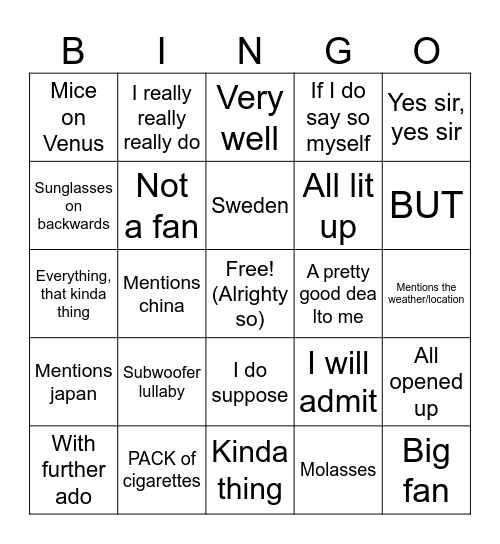 | B | I | N | G | O |
|---|---|---|---|---|
| Mice on Venus | I really really really do | Very well | If I do say so myself | Yes sir, yes sir |
| Sunglasses on backwards | Not a fan | Sweden | All lit up | BUT |
| Everything, that kinda thing | Mentions china | Free! (Alrighty so) | A pretty good dea lto me | Mentions the weather/location |
| Mentions japan | Subwoofer lullaby | I do suppose | I will admit | All opened up |
| With further ado | PACK of cigarettes | Kinda thing | Molasses | Big fan |